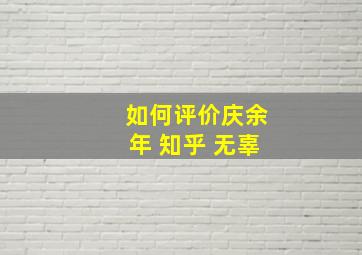 如何评价庆余年 知乎 无辜